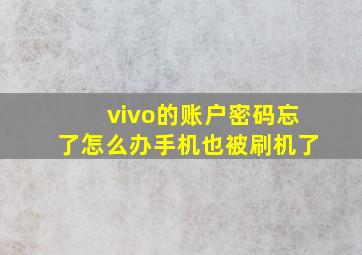 vivo的账户密码忘了怎么办手机也被刷机了